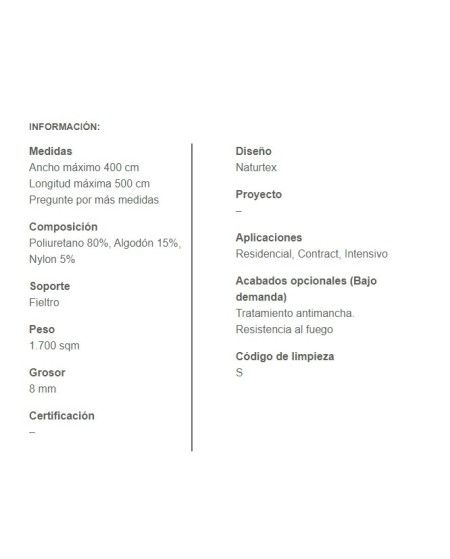 INFORMACIÓN:

Medidas
Ancho máximo 400 cm
Longitud máxima 500 cm
Pregunte por más medidas

Composición
Poliuretano 80%, Algodón 15%, Nylon 5%

Soporte
Fieltro

Peso
1.700 sqm

Grosor
8 mm

Certificación
–

Diseño
Naturtex

Proyecto
–

Aplicaciones
Residencial, Contract, Intensivo

Acabados opcionales (Bajo demanda)
Tratamiento antimancha.
Resistencia al fuego

Código de limpieza
S